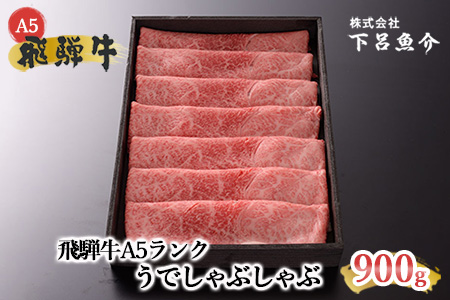 A5
飛騨牛

株式会社
下呂魚介

飛騨牛A5ランク
うでしゃぶしゃぶ

900g